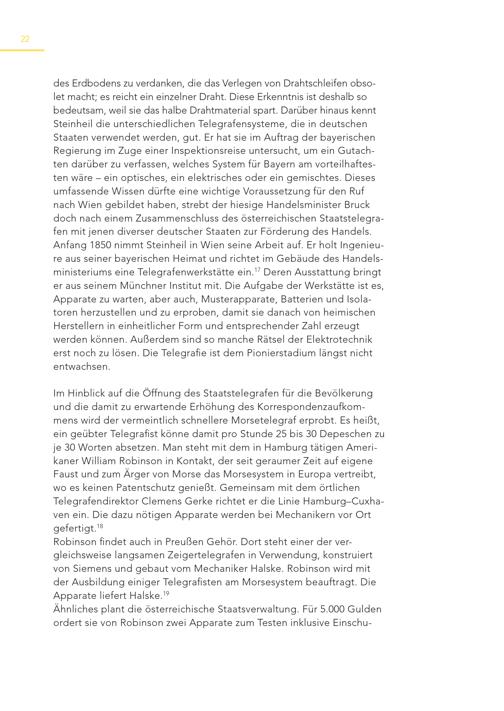 22

des Erdbodens zu verdanken, die das Verlegen von Drahtschleifen obsolet macht; es reicht ein einzelner Draht. Diese Erkenntnis ist deshalb so bedeutsam, weil sie das halbe Drahtmaterial spart. Darüber hinaus kennt Steinheil die unterschiedlichen Telegrafensysteme, die in deutschen Staaten verwendet werden, gut. Er hat sie im Auftrag der bayerischen Regierung im Zuge einer Inspektionsreise untersucht, um ein Gutachten darüber zu verfassen, welches System für Bayern am vorteilhaftesten wäre – ein optisches, ein elektrisches oder ein gemischtes. Dieses umfassende Wissen dürfte eine wichtige Voraussetzung für den Ruf nach Wien gebildet haben, strebt der hiesige Handelsminister Bruck doch nach einem Zusammenschluss des österreichischen Staatstelegrafen mit jenen diverser deutscher Staaten zur Förderung des Handels. Anfang 1850 nimmt Steinheil in Wien seine Arbeit auf. Er holt Ingenieure aus seiner bayerischen Heimat und richtet im Gebäude des Handelsministeriums eine Telegrafenwerkstätte ein.$^{17}$ Deren Ausstattung bringt er aus seinem Münchner Institut mit. Die Aufgabe der Werkstätte ist es, Apparate zu warten, aber auch, Musterapparate, Batterien und Isolatoren herzustellen und zu erproben, damit sie danach von heimischen Herstellern in einheitlicher Form und entsprechender Zahl erzeugt werden können. Außerdem sind so manche Rätsel der Elektrotechnik erst noch zu lösen. Die Telegrafie ist dem Pionierstadium längst nicht entwachsen.

Im Hinblick auf die Öffnung des Staatstelegrafen für die Bevölkerung und die damit zu erwartende Erhöhung des Korrespondenzaufkommens wird der vermeintlich schnellere Morsetelegraf erprobt. Es heißt, ein geübter Telegrafist könne damit pro Stunde 25 bis 30 Depeschen zu je 30 Worten absetzen. Man steht mit dem in Hamburg tätigen Amerikaner William Robinson in Kontakt, der seit geraumer Zeit auf eigene Faust und zum Ärger von Morse das Morsesystem in Europa vertreibt, wo es keinen Patentschutz genießt. Gemeinsam mit dem örtlichen Telegrafendirektor Clemens Gerke richtet er die Linie Hamburg–Cuxhaven ein. Die dazu nötigen Apparate werden bei Mechanikern vor Ort gefertigt.$^{18}$
Robinson findet auch in Preußen Gehör. Dort steht einer der vergleichsweise langsamen Zeigertelegrafen in Verwendung, konstruiert von Siemens und gebaut vom Mechaniker Halske. Robinson wird mit der Ausbildung einiger Telegrafisten am Morsesystem beauftragt. Die Apparate liefert Halske.$^{19}$
Ähnliches plant die österreichische Staatsverwaltung. Für 5.000 Gulden ordert sie von Robinson zwei Apparate zum Testen inklusive Einschu-